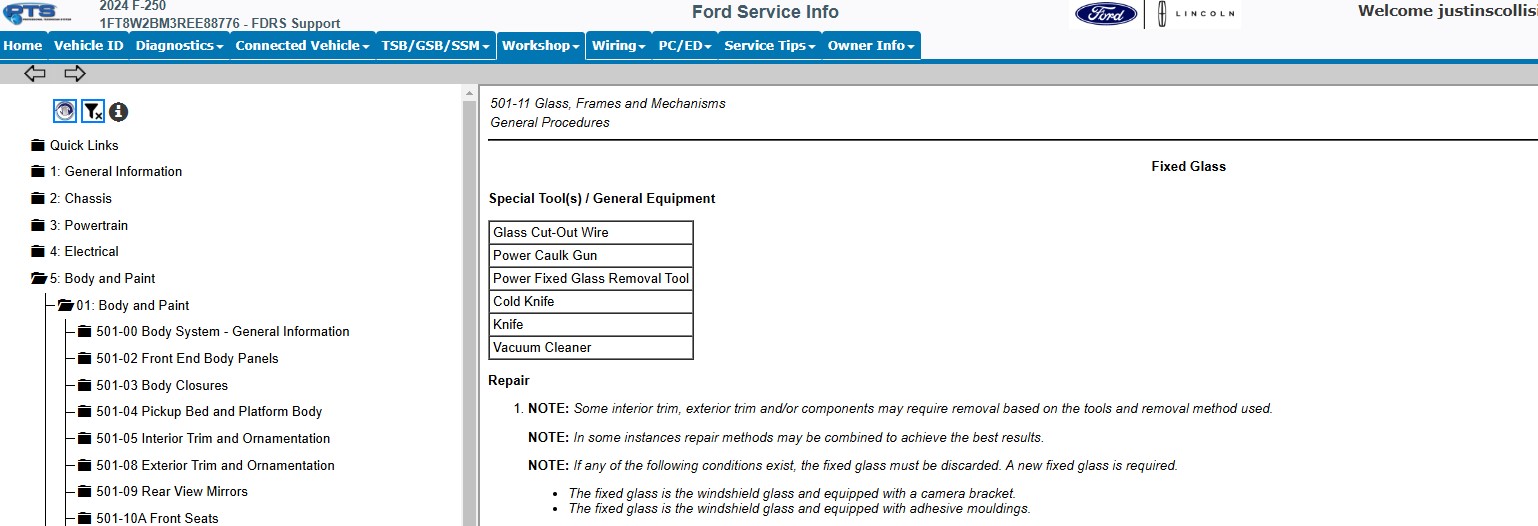 PTS
2024 F-250
1FT8W2BM3REE88776 - FDRS Support
Ford Service Info
Ford LINCOLN
Welcome justinscollis

Home Vehicle ID Diagnostics Connected Vehicle TSB/GSB/SSM Workshop Wiring PC/ED Service Tips Owner Info

Quick Links
1: General Information
2: Chassis
3: Powertrain
4: Electrical
5: Body and Paint
01: Body and Paint
501-00 Body System - General Information
501-02 Front End Body Panels
501-03 Body Closures
501-04 Pickup Bed and Platform Body
501-05 Interior Trim and Ornamentation
501-08 Exterior Trim and Ornamentation
501-09 Rear View Mirrors
501-10A Front Seats

501-11 Glass, Frames and Mechanisms
General Procedures

Fixed Glass

Special Tool(s) / General Equipment

| Glass Cut-Out Wire |
|---|
| Power Caulk Gun |
| Power Fixed Glass Removal Tool |
| Cold Knife |
| Knife |
| Vacuum Cleaner |

Repair

1. NOTE: Some interior trim, exterior trim and/or components may require removal based on the tools and removal method used.

NOTE: In some instances repair methods may be combined to achieve the best results.

NOTE: If any of the following conditions exist, the fixed glass must be discarded. A new fixed glass is required.

• The fixed glass is the windshield glass and equipped with a camera bracket.
• The fixed glass is the windshield glass and equipped with adhesive mouldings.